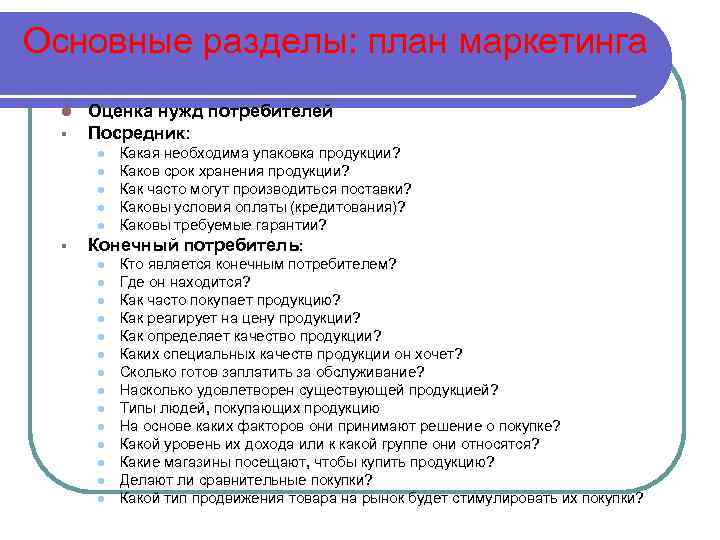 Основные разделы: план маркетинга

Оценка нужд потребителей

Посредник:

Какая необходима упаковка продукции?

Каков срок хранения продукции?

Как часто могут производиться поставки?

Каковы условия оплаты (кредитования)?

Каковы требуемые гарантии?

Конечный потребитель:

Кто является конечным потребителем?

Где он находится?

Как часто покупает продукцию?

Как реагирует на цену продукции?

Как определяет качество продукции?

Каких специальных качеств продукции он хочет?

Сколько готов заплатить за обслуживание?

Насколько удовлетворен существующей продукцией?

Типы людей, покупающих продукцию

На основе каких факторов они принимают решение о покупке?

Какой уровень их дохода или к какой группе они относятся?

Какие магазины посещают, чтобы купить продукцию?

Делают ли сравнительные покупки?

Какой тип продвижения товара на рынок будет стимулировать их покупки?